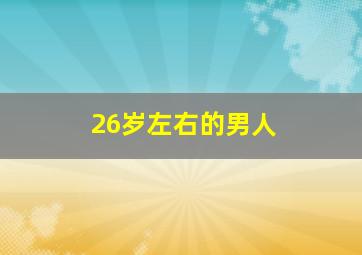 26岁左右的男人